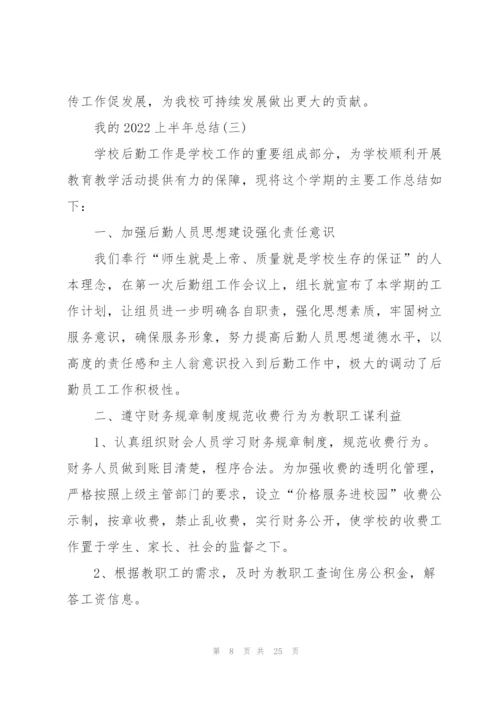 传工作促发展，为我校可持续发展做出更大的贡献。

我的 2022 上半年总结(三)

学校后勤工作是学校工作的重要组成部分，为学校顺利开展教育教学活动提供有力的保障，现将这个学期的主要工作总结如下：

一、加强后勤人员思想建设强化责任意识

我们奉行“师生就是上帝、质量就是学校生存的保证”的人本理念，在第一次后勤组工作会议上，组长就宣布了本学期的工作计划，让组员进一步明确各自职责，强化思想素质，牢固树立服务意识，确保服务形象，努力提高后勤人员思想道德水平，以高度的责任感和主人翁意识投入到后勤工作中，极大的调动了后勤员工工作积极性。

二、遵守财务规章制度规范收费行为为教职工谋利益

1、认真组织财会人员学习财务规章制度，规范收费行为。财务人员做到账目清楚，程序合法。为加强收费的透明化管理，严格按照上级主管部门的要求，设立“价格服务进校园”收费公示制，按章收费，禁止乱收费，实行财务公开，使学校的收费工作置于学生、家长、社会的监督之下。

2、根据教职工的需求，及时为教职工查询住房公积金，解答工资信息。

第 8 页 共 25 页